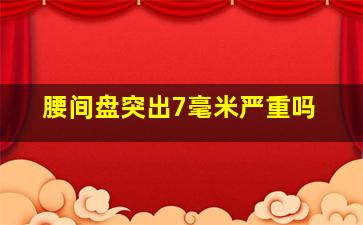 腰间盘突出7毫米严重吗